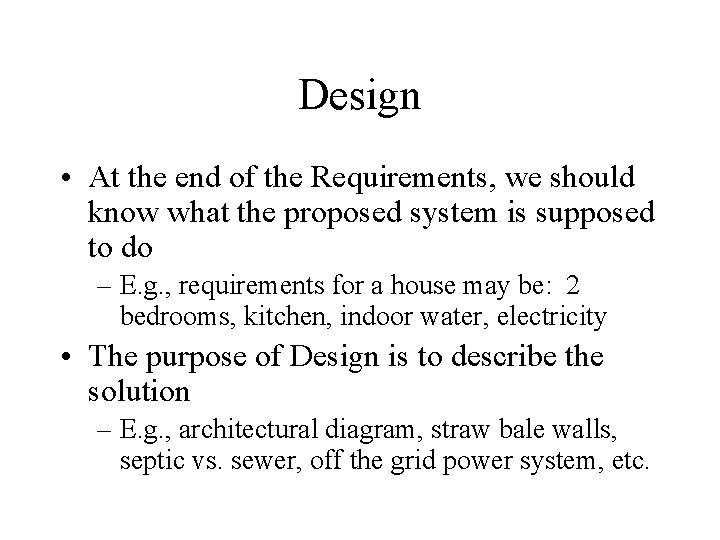 Design

• At the end of the Requirements, we should know what the proposed system is supposed to do

– E.g., requirements for a house may be: 2 bedrooms, kitchen, indoor water, electricity

• The purpose of Design is to describe the solution

– E.g., architectural diagram, straw bale walls, septic vs. sewer, off the grid power system, etc.